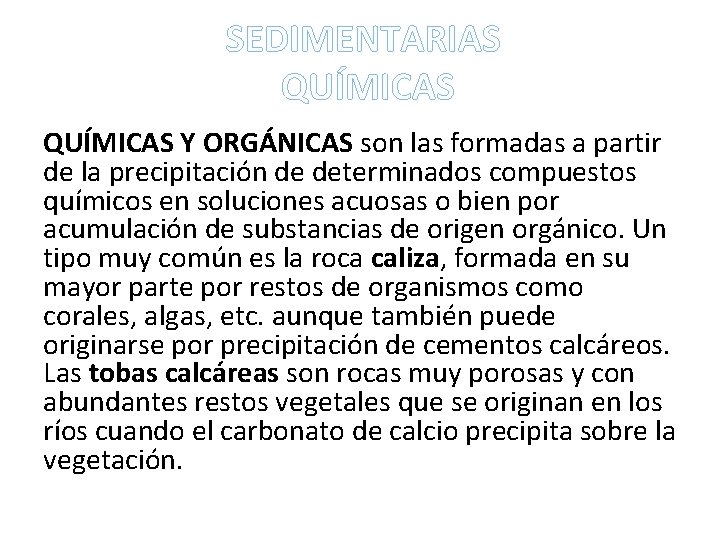 SEDIMENTARIAS QUÍMICAS

QUÍMICAS Y ORGÁNICAS son las formadas a partir de la precipitación de determinados compuestos químicos en soluciones acuosas o bien por acumulación de substancias de origen orgánico. Un tipo muy común es la roca caliza, formada en su mayor parte por restos de organismos como corales, algas, etc. aunque también puede originarse por precipitación de cementos calcáreos. Las tobas calcáreas son rocas muy porosas y con abundantes restos vegetales que se originan en los ríos cuando el carbonato de calcio precipita sobre la vegetación.